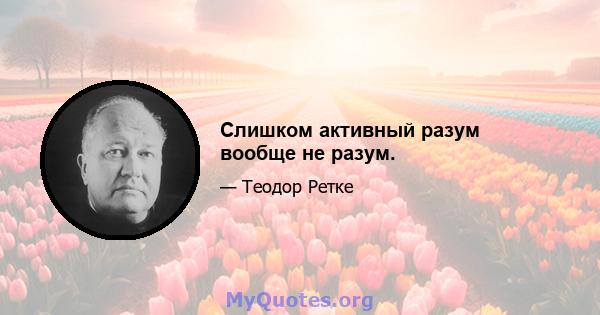 Слишком активный разум вообще не разум.

— Теодор Ретке

MyQuotes.org